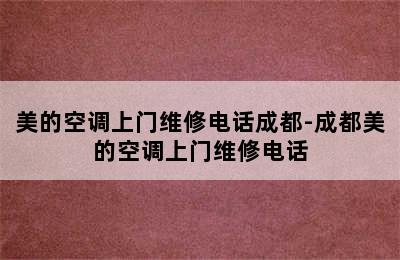 美的空调上门维修电话成都-成都美的空调上门维修电话